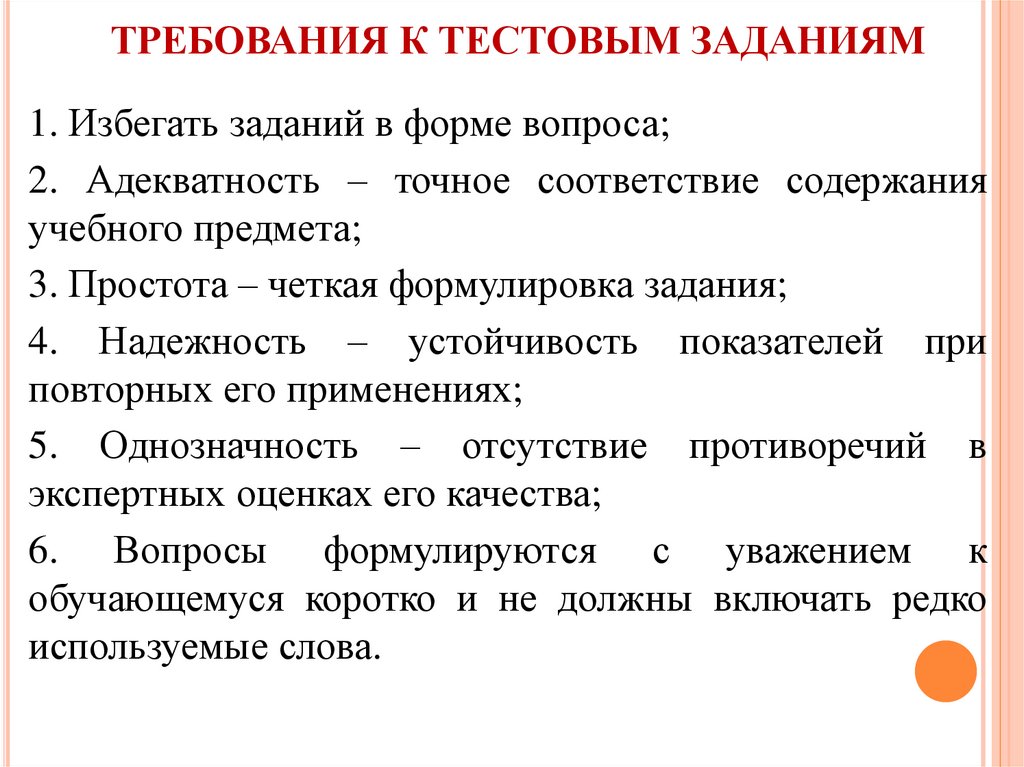 ТРЕБОВАНИЯ К ТЕСТОВЫМ ЗАДАНИЯМ

1. Избегать заданий в форме вопроса;

2. Адекватность – точное соответствие содержания учебного предмета;

3. Простота – четкая формулировка задания;

4. Надежность – устойчивость показателей при повторных его применениях;

5. Однозначность – отсутствие противоречий в экспертных оценках его качества;

6. Вопросы формулируются с уважением к обучающемуся коротко и не должны включать редко используемые слова.